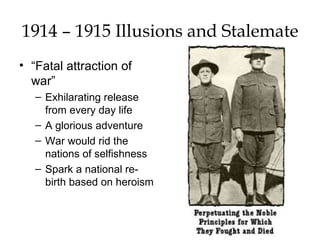 1914 – 1915 Illusions and Stalemate

• "Fatal attraction of war"
– Exhilarating release from every day life
– A glorious adventure
– War would rid the nations of selfishness
– Spark a national re-birth based on heroism

Perpetuating the Noble Principles for Which They Fought and Died